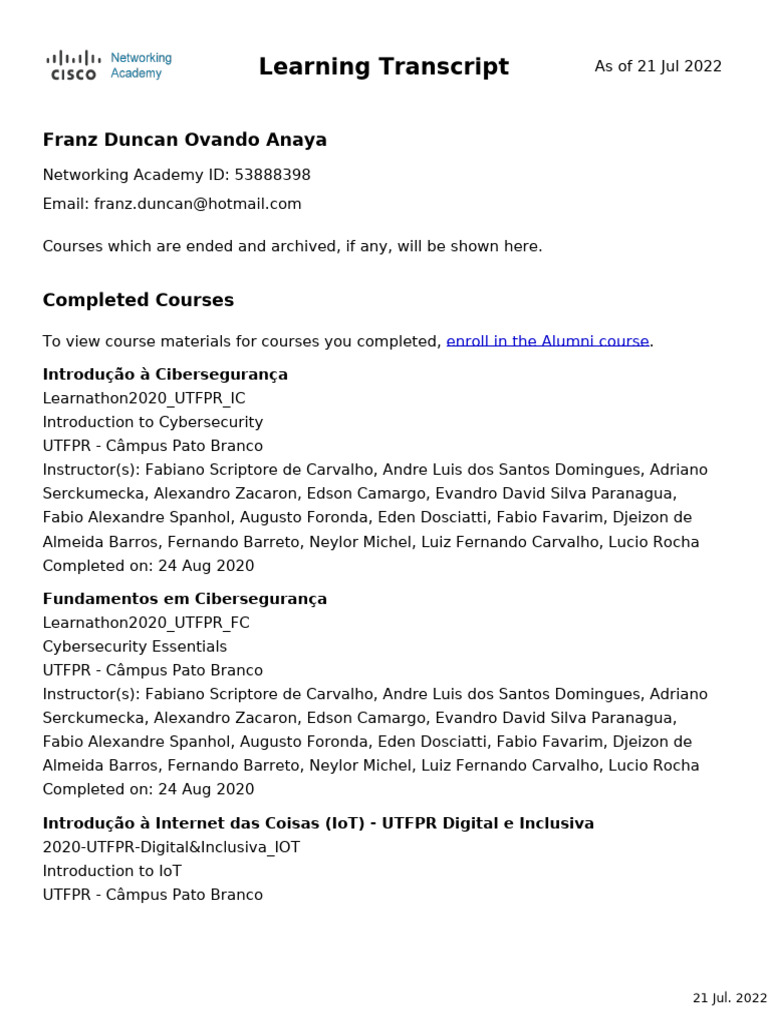 CISCO Networking Academy

Learning Transcript

As of 21 Jul 2022

Franz Duncan Ovando Anaya

Networking Academy ID: 53888398

Email: franz.duncan@hotmail.com

Courses which are ended and archived, if any, will be shown here.

Completed Courses

To view course materials for courses you completed, enroll in the Alumni course.

Introdução à Cibersegurança
Learnathon2020_UTFPR_IC
Introduction to Cybersecurity
UTFPR - Câmpus Pato Branco
Instructor(s): Fabiano Scriptore de Carvalho, Andre Luis dos Santos Domingues, Adriano Serckumecka, Alexandro Zacaron, Edson Camargo, Evandro David Silva Paranagua, Fabio Alexandre Spanhol, Augusto Foronda, Eden Dosciatti, Fabio Favarim, Djeizon de Almeida Barros, Fernando Barreto, Neylor Michel, Luiz Fernando Carvalho, Lucio Rocha
Completed on: 24 Aug 2020

Fundamentos em Cibersegurança
Learnathon2020_UTFPR_FC
Cybersecurity Essentials
UTFPR - Câmpus Pato Branco
Instructor(s): Fabiano Scriptore de Carvalho, Andre Luis dos Santos Domingues, Adriano Serckumecka, Alexandro Zacaron, Edson Camargo, Evandro David Silva Paranagua, Fabio Alexandre Spanhol, Augusto Foronda, Eden Dosciatti, Fabio Favarim, Djeizon de Almeida Barros, Fernando Barreto, Neylor Michel, Luiz Fernando Carvalho, Lucio Rocha
Completed on: 24 Aug 2020

Introdução à Internet das Coisas (IoT) - UTFPR Digital e Inclusiva
2020-UTFPR-Digital&Inclusiva_IOT
Introduction to IoT
UTFPR - Câmpus Pato Branco

21 Jul. 2022